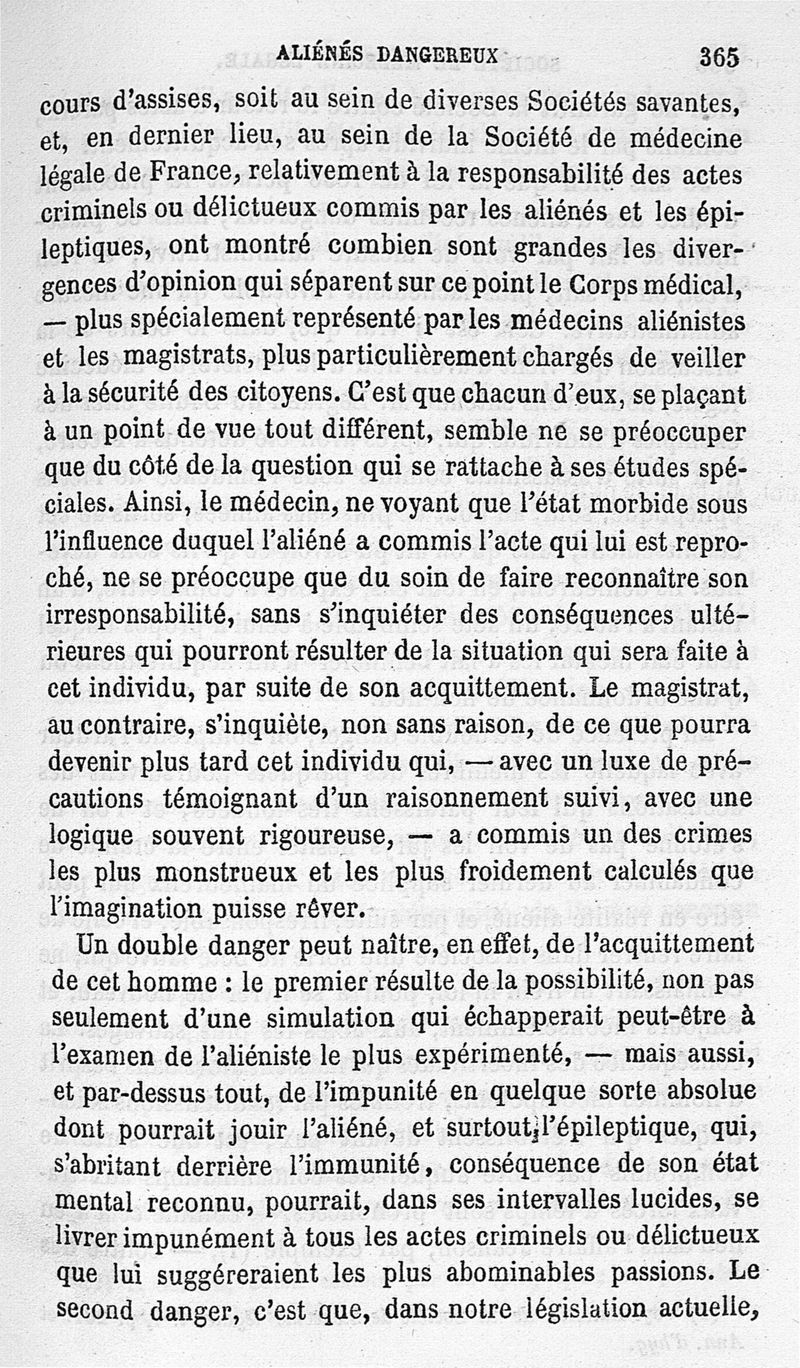 ALIÉNÉS DANGEREUX 365

cours d'assises, soit au sein de diverses Sociétés savantes, et, en dernier lieu, au sein de la Société de médecine légale de France, relativement à la responsabilité des actes criminels ou délictueux commis par les aliénés et les épileptiques, ont montré combien sont grandes les divergences d'opinion qui séparent sur ce point le Corps médical, — plus spécialement représenté par les médecins aliénistes et les magistrats, plus particulièrement chargés de veiller à la sécurité des citoyens. C'est que chacun d'eux, se plaçant à un point de vue tout différent, semble ne se préoccuper que du côté de la question qui se rattache à ses études spéciales. Ainsi, le médecin, ne voyant que l'état morbide sous l'influence duquel l'aliéné a commis l'acte qui lui est reproché, ne se préoccupe que du soin de faire reconnaître son irresponsabilité, sans s'inquiéter des conséquences ultérieures qui pourront résulter de la situation qui sera faite à cet individu, par suite de son acquittement. Le magistrat, au contraire, s'inquiète, non sans raison, de ce que pourra devenir plus tard cet individu qui, — avec un luxe de précautions témoignant d'un raisonnement suivi, avec une logique souvent rigoureuse, — a commis un des crimes les plus monstrueux et les plus froidement calculés que l'imagination puisse rêver.

Un double danger peut naître, en effet, de l'acquittement de cet homme : le premier résulte de la possibilité, non pas seulement d'une simulation qui échapperait peut-être à l'examen de l'aliéniste le plus expérimenté, — mais aussi, et par-dessus tout, de l'impunité en quelque sorte absolue dont pourrait jouir l'aliéné, et surtout, l'épileptique, qui, s'abritant derrière l'immunité, conséquence de son état mental reconnu, pourrait, dans ses intervalles lucides, se livrer impunément à tous les actes criminels ou délictueux que lui suggéreraient les plus abominables passions. Le second danger, c'est que, dans notre législation actuelle,